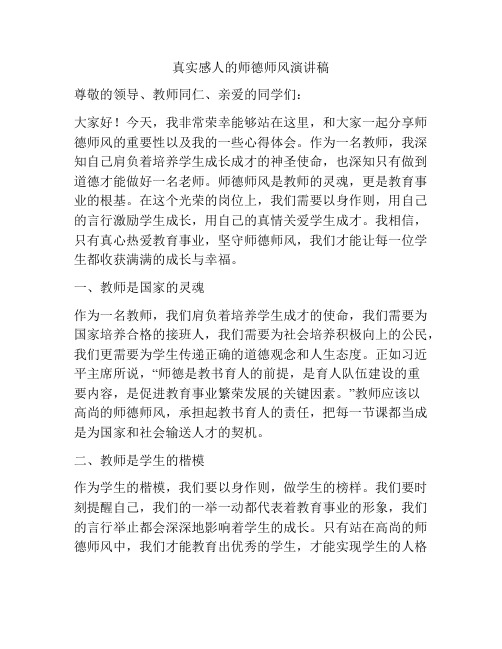 真实感人的师德师风演讲稿

尊敬的领导、教师同仁、亲爱的同学们：

大家好！今天，我非常荣幸能够站在这里，和大家一起分享师德师风的重要性以及我的一些心得体会。作为一名教师，我深知自己肩负着培养学生成长成才的神圣使命，也深知只有做到道德才能做好一名老师。师德师风是教师的灵魂，更是教育事业的根基。在这个光荣的岗位上，我们需要以身作则，用自己的言行激励学生成长，用自己的真情关爱学生成才。我相信，只有真心热爱教育事业，坚守师德师风，我们才能让每一位学生都收获满满的成长与幸福。

一、教师是国家的灵魂

作为一名教师，我们肩负着培养学生成才的使命，我们需要为国家培养合格的接班人，我们需要为社会培养积极向上的公民，我们更需要为学生传递正确的道德观念和人生态度。正如习近平主席所说，“师德是教书育人的前提，是育人队伍建设的重要内容，是促进教育事业繁荣发展的关键因素。”教师应该以高尚的师德师风，承担起教书育人的责任，把每一节课都当成是为国家和社会输送人才的契机。

二、教师是学生的楷模

作为学生的楷模，我们要以身作则，做学生的榜样。我们要时刻提醒自己，我们的一举一动都代表着教育事业的形象，我们的言行举止都会深深地影响着学生的成长。只有站在高尚的师德师风中，我们才能教育出优秀的学生，才能实现学生的人格